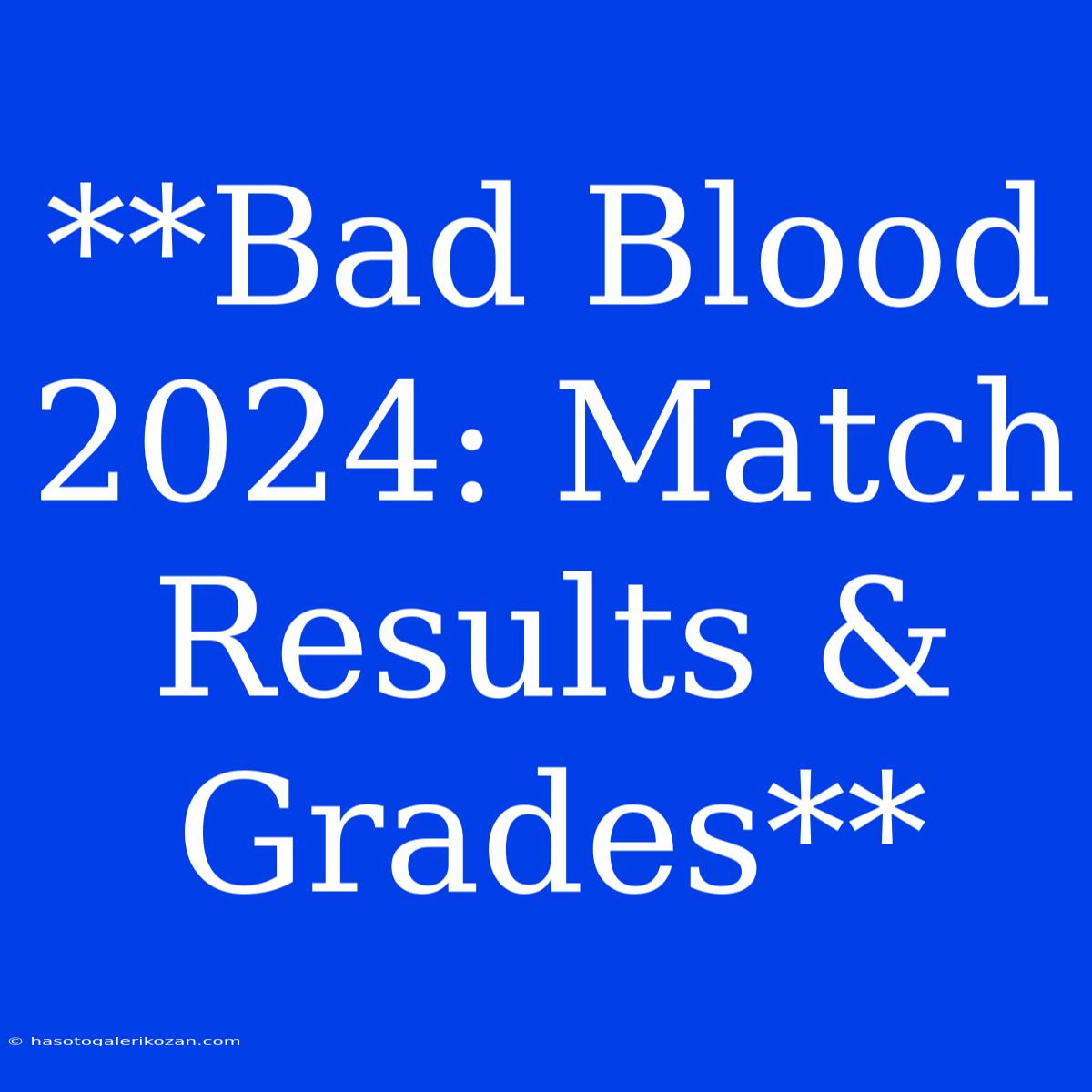 **Bad Blood 2024: Match Results & Grades**

© hasotogalerikozan.com